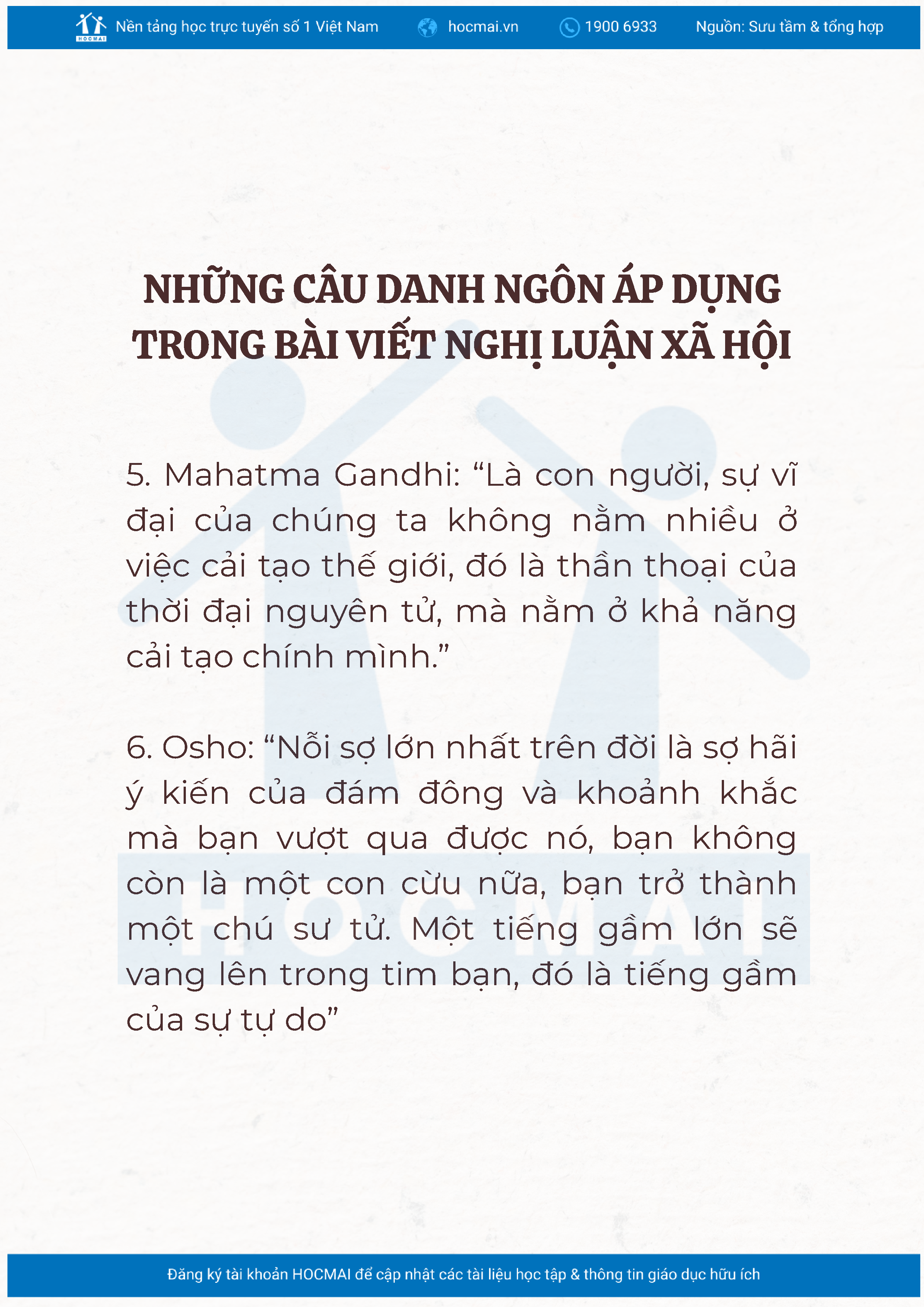 HOCMAI Nền tảng học trực tuyến số 1 Việt Nam hocmai.vn 1900 6933 Nguồn: Sưu tầm & tổng hợp

NHỮNG CÂU DANH NGÔN ÁP DỤNG TRONG BÀI VIẾT NGHỊ LUẬN XÃ HỘI

5. Mahatma Gandhi: “Là con người, sự vĩ đại của chúng ta không nằm nhiều ở việc cải tạo thế giới, đó là thần thoại của thời đại nguyên tử, mà nằm ở khả năng cải tạo chính mình.”

6. Osho: “Nỗi sợ lớn nhất trên đời là sợ hãi ý kiến của đám đông và khoảnh khắc mà bạn vượt qua được nó, bạn không còn là một con cừu nữa, bạn trở thành một chú sư tử. Một tiếng gầm lớn sẽ vang lên trong tim bạn, đó là tiếng gầm của sự tự do”

HOCMAI

Đăng ký tài khoản HOCMAI để cập nhật các tài liệu học tập & thông tin giáo dục hữu ích